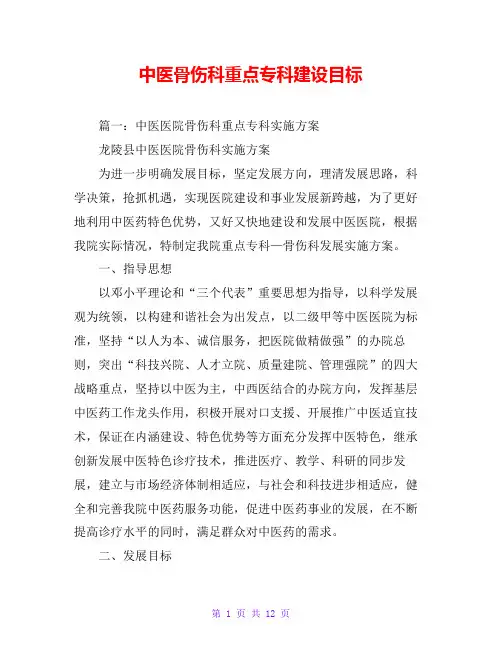 中医骨伤科重点专科建设目标

篇一：中医医院骨伤科重点专科实施方案

龙陵县中医医院骨伤科实施方案

为进一步明确发展目标，坚定发展方向，理清发展思路，科学决策，抢抓机遇，实现医院建设和事业发展新跨越，为了更好地利用中医药特色优势，又好又快地建设和发展中医医院，根据我院实际情况，特制定我院重点专科—骨伤科发展实施方案。

一、指导思想

以邓小平理论和“三个代表”重要思想为指导，以科学发展观为统领，以构建和谐社会为出发点，以二级甲等中医医院为标准，坚持“以人为本、诚信服务，把医院做精做强”的办院总则，突出“科技兴院、人才立院、质量建院、管理强院”的四大战略重点，坚持以中医为主，中西医结合的办院方向，发挥基层中医药工作龙头作用，积极开展对口支援、开展推广中医适宜技术，保证在内涵建设、特色优势等方面充分发挥中医特色，继承创新发展中医特色诊疗技术，推进医疗、教学、科研的同步发展，建立与市场经济体制相适应，与社会和科技进步相适应，健全和完善我院中医药服务功能，促进中医药事业的发展，在不断提高诊疗水平的同时，满足群众对中医药的需求。

二、发展目标

第 1 页 共 12 页